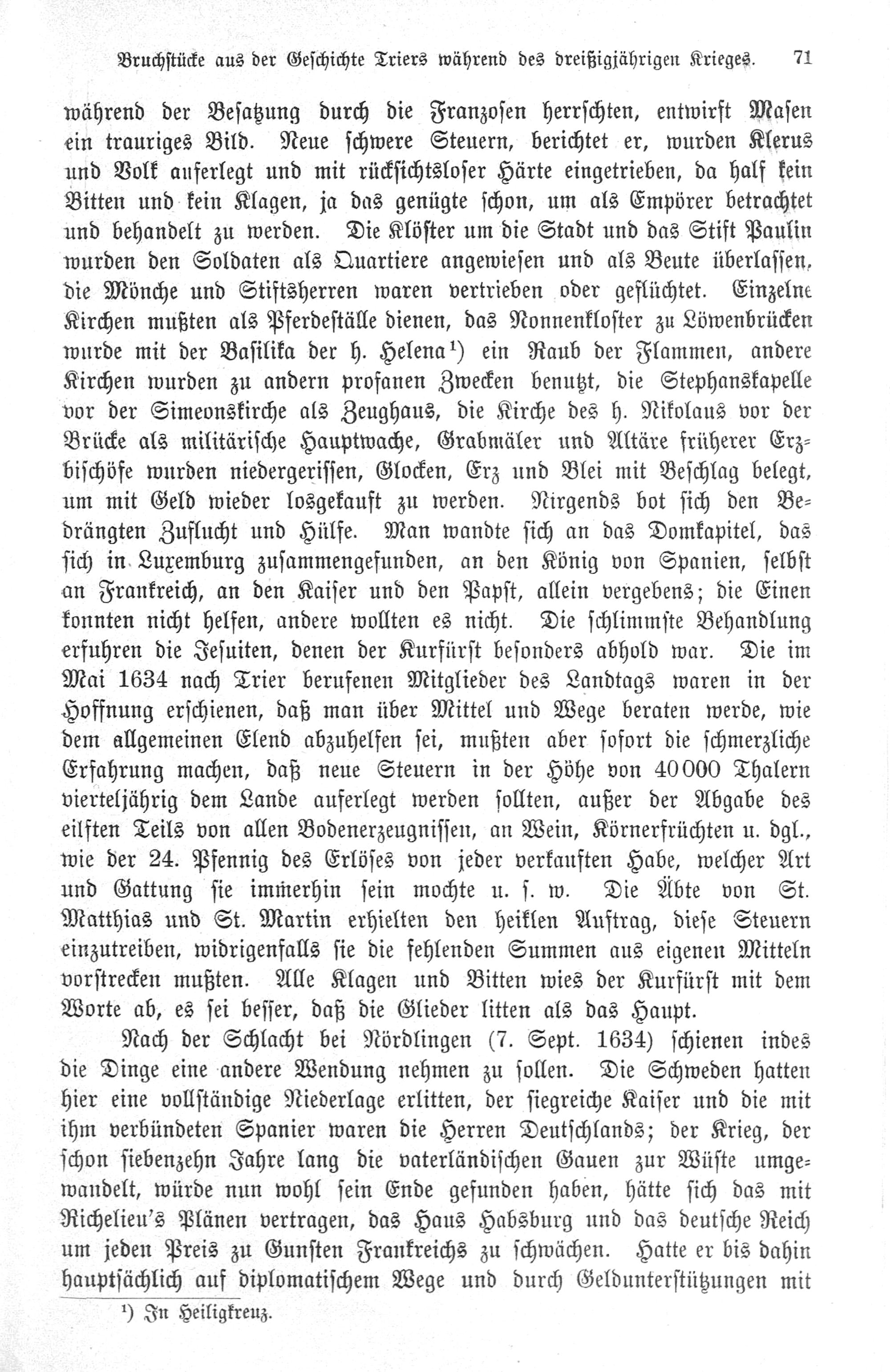 Bruchstücke aus der Geschichte Triers während des dreißigjährigen Krieges. 71

während der Besatzung durch die Franzosen herrschten, entwirft Masen ein trauriges Bild. Neue schwere Steuern, berichtet er, wurden Klerus und Volk auferlegt und mit rücksichtsloser Härte eingetrieben, da half kein Bitten und kein Klagen, ja das genügte schon, um als Empörer betrachtet und behandelt zu werden. Die Klöster um die Stadt und das Stift Paulin wurden den Soldaten als Quartiere angewiesen und als Beute überlassen, die Mönche und Stiftsherren waren vertrieben oder geflüchtet. Einzelne Kirchen mußten als Pferdeställe dienen, das Nonnenkloster zu Löwenbrücken wurde mit der Basilika der h. Helena¹) ein Raub der Flammen, andere Kirchen wurden zu andern profanen Zwecken benutzt, die Stephanskapelle vor der Simeonskirche als Zeughaus, die Kirche des h. Nikolaus vor der Brücke als militärische Hauptwache, Grabmäler und Altäre früherer Erzbischöfe wurden niedergerissen, Glocken, Erz und Blei mit Beschlag belegt, um mit Geld wieder losgekauft zu werden. Nirgends bot sich den Bedrängten Zuflucht und Hülfe. Man wandte sich an das Domkapitel, das sich in Luxemburg zusammengefunden, an den König von Spanien, selbst an Frankreich, an den Kaiser und den Papst, allein vergebens; die Einen konnten nicht helfen, andere wollten es nicht. Die schlimmste Behandlung erfuhren die Jesuiten, denen der Kurfürst besonders abhold war. Die im Mai 1634 nach Trier berufenen Mitglieder des Landtags waren in der Hoffnung erschienen, daß man über Mittel und Wege beraten werde, wie dem allgemeinen Elend abzuhelfen sei, mußten aber sofort die schmerzliche Erfahrung machen, daß neue Steuern in der Höhe von 40000 Thalern vierteljährig dem Lande auferlegt werden sollten, außer der Abgabe des eilften Teils von allen Bodenerzeugnissen, an Wein, Körnerfrüchten u. dgl., wie der 24. Pfennig des Erlöses von jeder verkauften Habe, welcher Art und Gattung sie immerhin sein mochte u. s. w. Die Äbte von St. Matthias und St. Martin erhielten den heiklen Auftrag, diese Steuern einzutreiben, widrigenfalls sie die fehlenden Summen aus eigenen Mitteln vorstrecken mußten. Alle Klagen und Bitten wies der Kurfürst mit dem Worte ab, es sei besser, daß die Glieder litten als das Haupt.

Nach der Schlacht bei Nördlingen (7. Sept. 1634) schienen indes die Dinge eine andere Wendung nehmen zu sollen. Die Schweden hatten hier eine vollständige Niederlage erlitten, der siegreiche Kaiser und die mit ihm verbündeten Spanier waren die Herren Deutschlands; der Krieg, der schon siebenzehn Jahre lang die vaterländischen Gauen zur Wüste umgewandelt, würde nun wohl sein Ende gefunden haben, hätte sich das mit Richelieu's Plänen vertragen, das Haus Habsburg und das deutsche Reich um jeden Preis zu Gunsten Frankreichs zu schwächen. Hatte er bis dahin hauptsächlich auf diplomatischem Wege und durch Geldunterstützungen mit

¹) In Heiligkreuz.